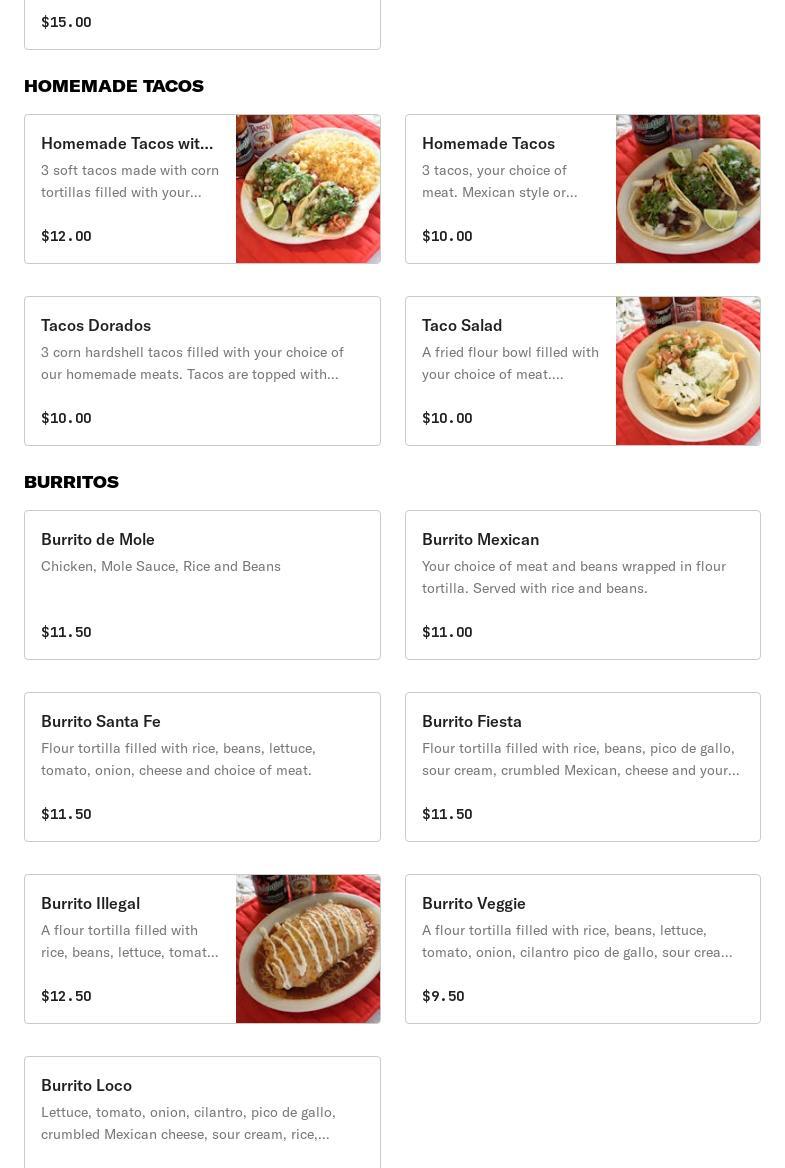 $15.00

HOMEMADE TACOS

Homemade Tacos wit...
3 soft tacos made with corn tortillas filled with your...
$12.00

Homemade Tacos
3 tacos, your choice of meat. Mexican style or...
$10.00

Tacos Dorados
3 corn hardshell tacos filled with your choice of our homemade meats. Tacos are topped with...
$10.00

Taco Salad
A fried flour bowl filled with your choice of meat....
$10.00

BURRITOS

Burrito de Mole
Chicken, Mole Sauce, Rice and Beans
$11.50

Burrito Mexican
Your choice of meat and beans wrapped in flour tortilla. Served with rice and beans.
$11.00

Burrito Santa Fe
Flour tortilla filled with rice, beans, lettuce, tomato, onion, cheese and choice of meat.
$11.50

Burrito Fiesta
Flour tortilla filled with rice, beans, pico de gallo, sour cream, crumbled Mexican, cheese and your...
$11.50

Burrito Illegal
A flour tortilla filled with rice, beans, lettuce, tomat...
$12.50

Burrito Veggie
A flour tortilla filled with rice, beans, lettuce, tomato, onion, cilantro pico de gallo, sour crea...
$9.50

Burrito Loco
Lettuce, tomato, onion, cilantro, pico de gallo, crumbled Mexican cheese, sour cream, rice,...